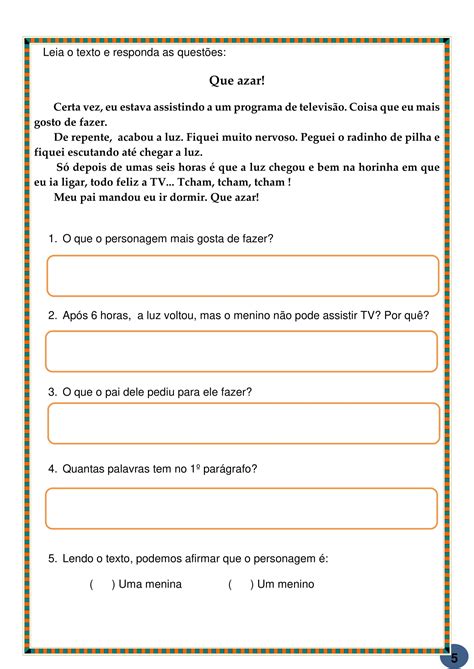 Leia o texto e responda as questões:

Que azar!

Certa vez, eu estava assistindo a um programa de televisão. Coisa que eu mais gosto de fazer.

De repente, acabou a luz. Fiquei muito nervoso. Peguei o radinho de pilha e fiquei escutando até chegar a luz.

Só depois de umas seis horas é que a luz chegou e bem na horinha em que eu ia ligar, todo feliz a TV... Tcham, tcham, tcham !

Meu pai mandou eu ir dormir. Que azar!

1. O que o personagem mais gosta de fazer?

2. Após 6 horas, a luz voltou, mas o menino não pode assistir TV? Por quê?

3. O que o pai dele pediu para ele fazer?

4. Quantas palavras tem no 1º parágrafo?

5. Lendo o texto, podemos afirmar que o personagem é:

( ) Uma menina ( ) Um menino

5